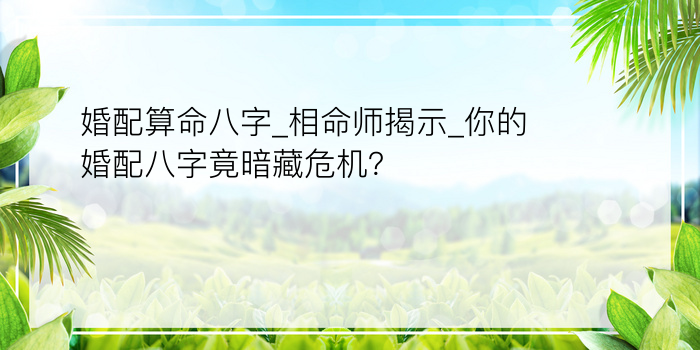 婚配算命八字_相命师揭示_你的婚配八字竟暗藏危机?